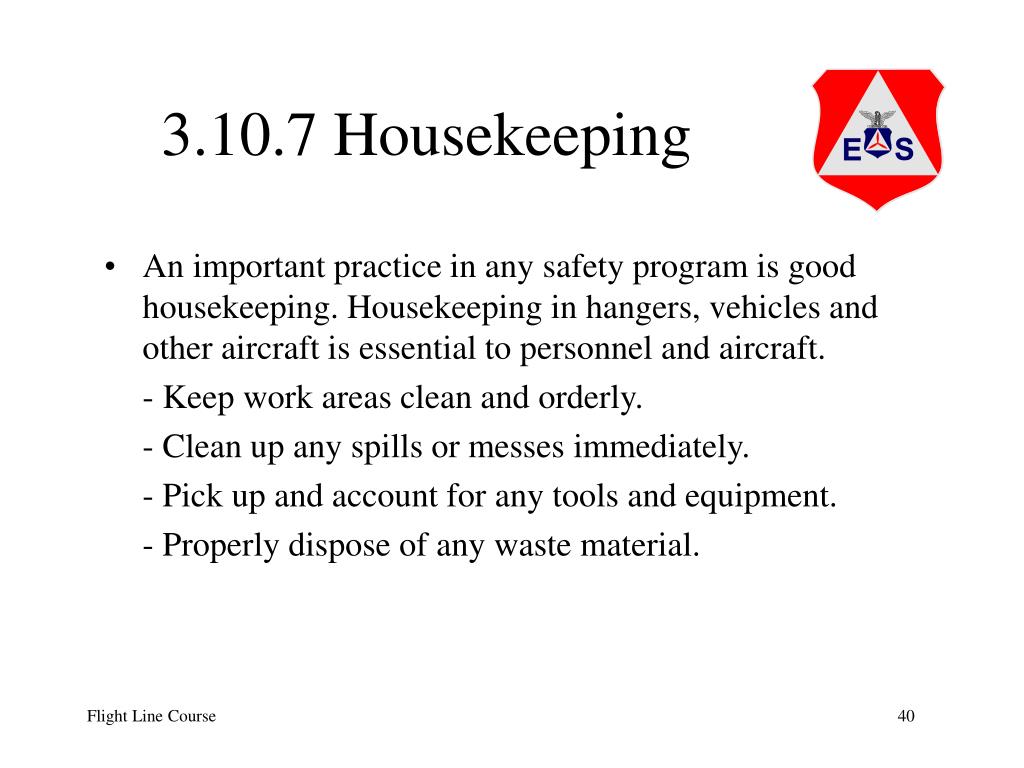 3.10.7 Housekeeping

E S

• An important practice in any safety program is good housekeeping. Housekeeping in hangers, vehicles and other aircraft is essential to personnel and aircraft.

- Keep work areas clean and orderly.

- Clean up any spills or messes immediately.

- Pick up and account for any tools and equipment.

- Properly dispose of any waste material.

Flight Line Course

40